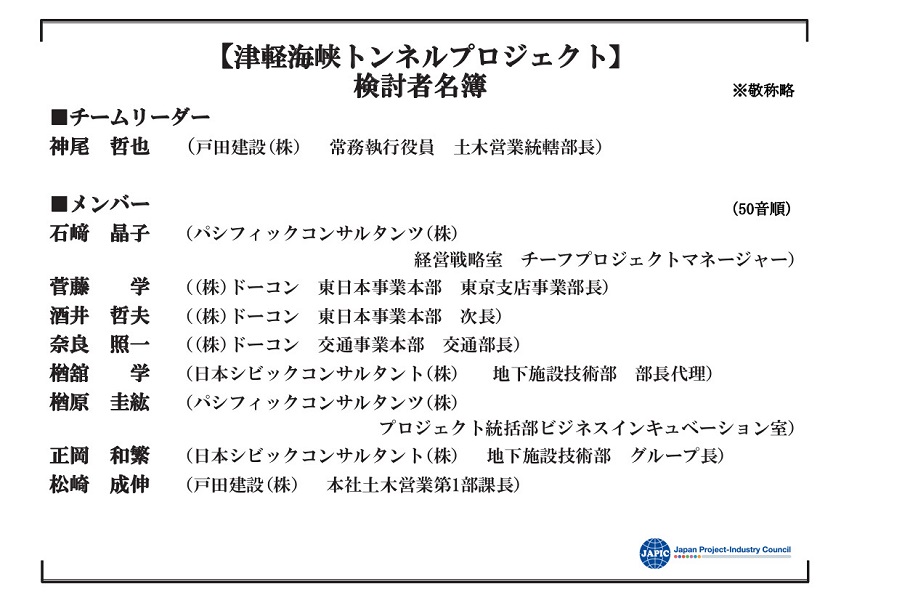 【津軽海峡トンネルプロジェクト】
検討者名簿

※敬称略

■チームリーダー
神尾　哲也　（戸田建設（株）　常務執行役員　土木営業統轄部長）

■メンバー

（50音順）

石崎　晶子　（パシフィックコンサルタンツ（株）
経営戦略室　チーフプロジェクトマネージャー）
菅藤　学　（（株）ドーコン　東日本事業本部　東京支店事業部長）
酒井　哲夫　（（株）ドーコン　東日本事業本部　次長）
奈良　照一　（（株）ドーコン　交通事業本部　交通部長）
楢舘　学　（日本シビックコンサルタント（株）　地下施設技術部　部長代理）
楢原　圭紘　（パシフィックコンサルタンツ（株）
プロジェクト統括部ビジネスインキュベーション室）
正岡　和繁　（日本シビックコンサルタント（株）　地下施設技術部　グループ長）
松崎　成伸　（戸田建設（株）　本社土木営業第1部課長）

JAPIC Japan Project-Industry Council